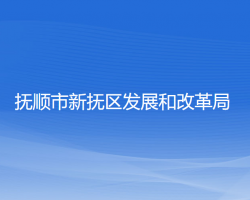 抚顺市新抚区发展和改革局